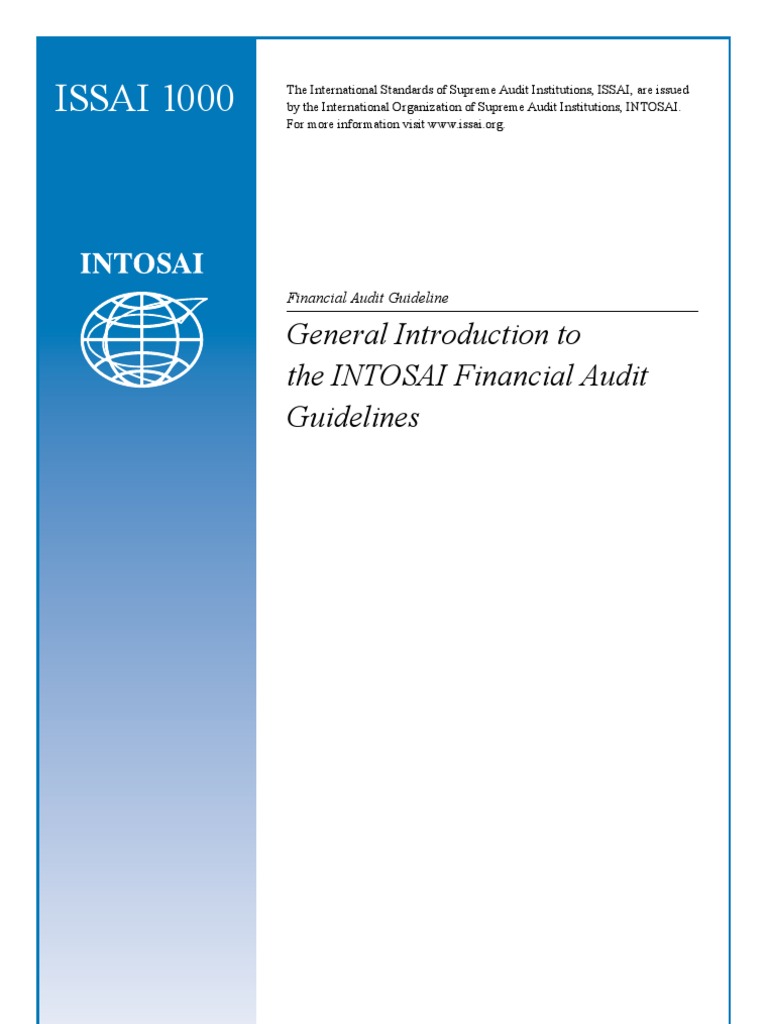 ISSAI 1000

INTOSAI

The International Standards of Supreme Audit Institutions, ISSAI, are issued by the International Organization of Supreme Audit Institutions, INTOSAI. For more information visit www.issai.org.

Financial Audit Guideline

General Introduction to the INTOSAI Financial Audit Guidelines